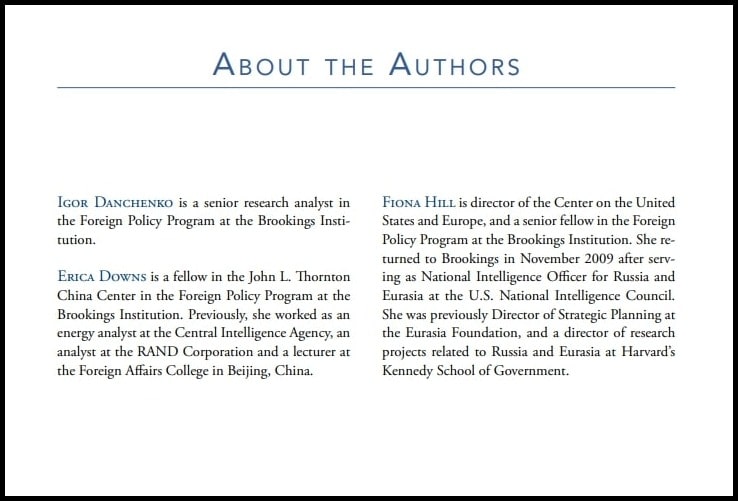 About the Authors

Igor Danchenko is a senior research analyst in the Foreign Policy Program at the Brookings Institution.

Erica Downs is a fellow in the John L. Thornton China Center in the Foreign Policy Program at the Brookings Institution. Previously, she worked as an energy analyst at the Central Intelligence Agency, an analyst at the RAND Corporation and a lecturer at the Foreign Affairs College in Beijing, China.

Fiona Hill is director of the Center on the United States and Europe, and a senior fellow in the Foreign Policy Program at the Brookings Institution. She returned to Brookings in November 2009 after serving as National Intelligence Officer for Russia and Eurasia at the U.S. National Intelligence Council. She was previously Director of Strategic Planning at the Eurasia Foundation, and a director of research projects related to Russia and Eurasia at Harvard's Kennedy School of Government.